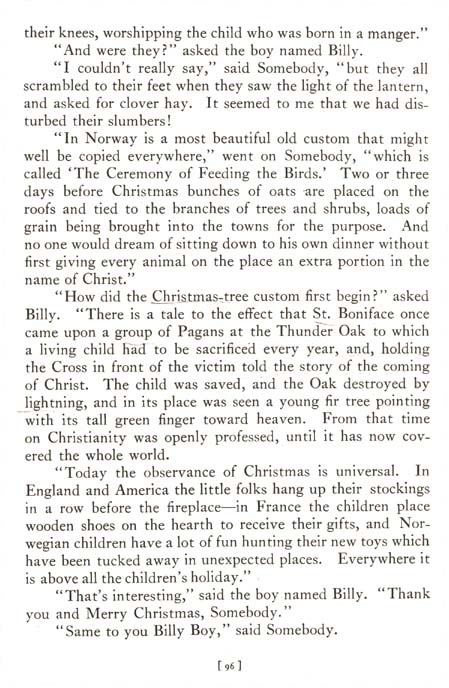 their knees, worshipping the child who was born in a manger."

"And were they?" asked the boy named Billy.

"I couldn't really say," said Somebody, "but they all scrambled to their feet when they saw the light of the lantern, and asked for clover hay. It seemed to me that we had disturbed their slumbers!

"In Norway is a most beautiful old custom that might well be copied everywhere," went on Somebody, "which is called 'The Ceremony of Feeding the Birds.' Two or three days before Christmas bunches of oats are placed on the roofs and tied to the branches of trees and shrubs, loads of grain being brought into the towns for the purpose. And no one would dream of sitting down to his own dinner without first giving every animal on the place an extra portion in the name of Christ."

"How did the Christmas-tree custom first begin?" asked Billy. "There is a tale to the effect that St. Boniface once came upon a group of Pagans at the Thunder Oak to which a living child had to be sacrificed every year, and, holding the Cross in front of the victim told the story of the coming of Christ. The child was saved, and the Oak destroyed by lightning, and in its place was seen a young fir tree pointing with its tall green finger toward heaven. From that time on Christianity was openly professed, until it has now covered the whole world.

"Today the observance of Christmas is universal. In England and America the little folks hang up their stockings in a row before the fireplace—in France the children place wooden shoes on the hearth to receive their gifts, and Norwegian children have a lot of fun hunting their new toys which have been tucked away in unexpected places. Everywhere it is above all the children's holiday."

"That's interesting," said the boy named Billy. "Thank you and Merry Christmas, Somebody."

"Same to you Billy Boy," said Somebody.

[ 96 ]